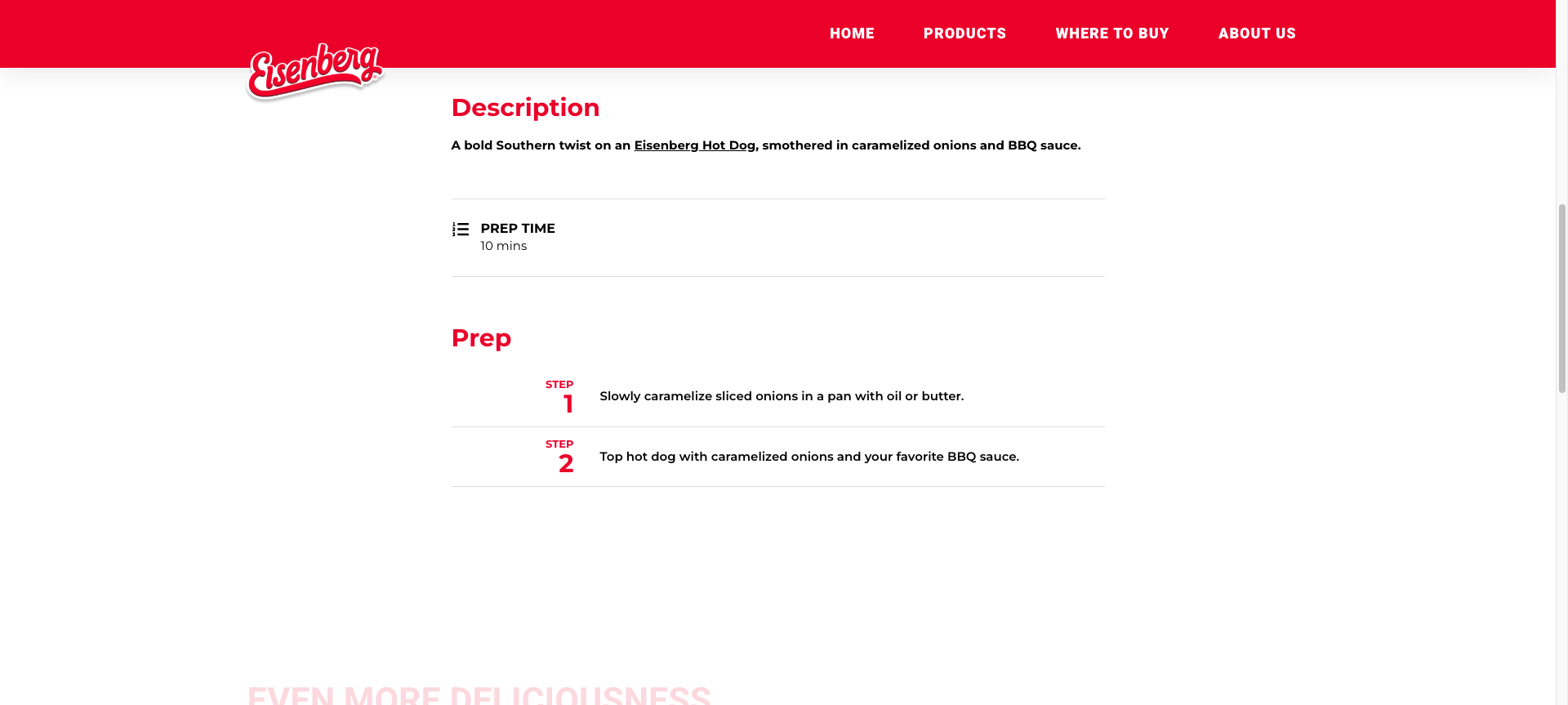 Eisenberg

HOME PRODUCTS WHERE TO BUY ABOUT US

Description

A bold Southern twist on an Eisenberg Hot Dog, smothered in caramelized onions and BBQ sauce.

PREP TIME
10 mins

Prep

STEP 1 Slowly caramelize sliced onions in a pan with oil or butter.

STEP 2 Top hot dog with caramelized onions and your favorite BBQ sauce.

EVEN MORE DELICIOUSNESS